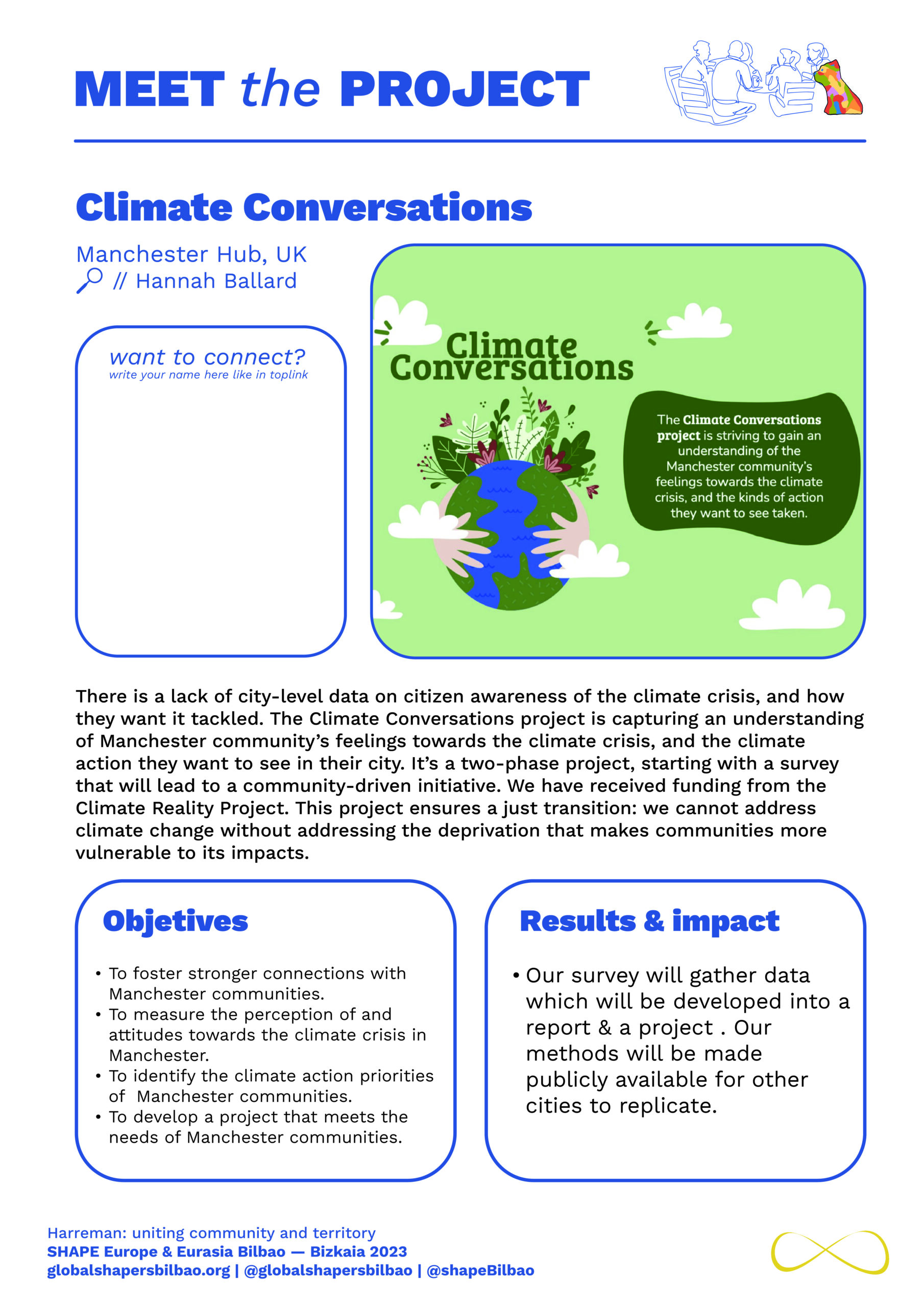 MEET the PROJECT

Climate Conversations

Manchester Hub, UK
// Hannah Ballard

want to connect?
write your name here like in toplink

Climate Conversations

The Climate Conversations project is striving to gain an understanding of the Manchester community's feelings towards the climate crisis, and the kinds of action they want to see taken.

There is a lack of city-level data on citizen awareness of the climate crisis, and how they want it tackled. The Climate Conversations project is capturing an understanding of Manchester community's feelings towards the climate crisis, and the climate action they want to see in their city. It's a two-phase project, starting with a survey that will lead to a community-driven initiative. We have received funding from the Climate Reality Project. This project ensures a just transition: we cannot address climate change without addressing the deprivation that makes communities more vulnerable to its impacts.

Objetives

• To foster stronger connections with Manchester communities.
• To measure the perception of and attitudes towards the climate crisis in Manchester.
• To identify the climate action priorities of Manchester communities.
• To develop a project that meets the needs of Manchester communities.

Results & impact

• Our survey will gather data which will be developed into a report & a project . Our methods will be made publicly available for other cities to replicate.

Harreman: uniting community and territory
SHAPE Europe & Eurasia Bilbao — Bizkaia 2023
globalshapersbilbao.org | @globalshapersbilbao | @shapeBilbao